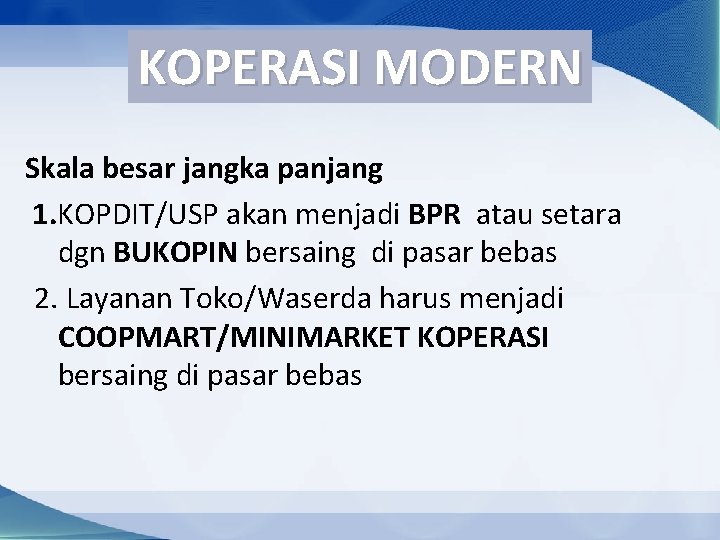 KOPERASI MODERN

Skala besar jangka panjang

1.KOPDIT/USP akan menjadi BPR atau setara dgn BUKOPIN bersaing di pasar bebas

2. Layanan Toko/Waserda harus menjadi COOPMART/MINIMARKET KOPERASI bersaing di pasar bebas